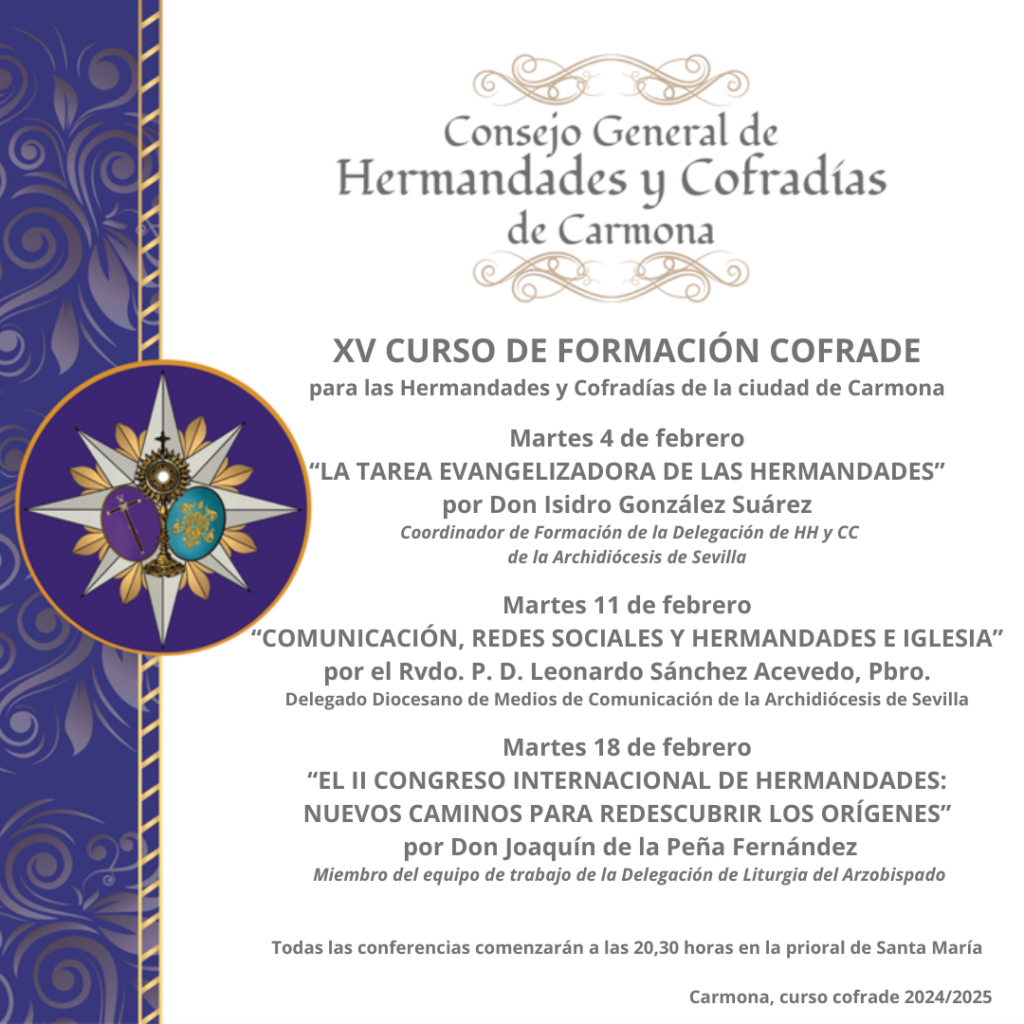 Consejo General de
Hermandades y Cofradías
de Carmona

XV CURSO DE FORMACIÓN COFRADE
para las Hermandades y Cofradías de la ciudad de Carmona

Martes 4 de febrero
"LA TAREA EVANGELIZADORA DE LAS HERMANDADES"
por Don Isidro González Suárez
Coordinador de Formación de la Delegación de HH y CC
de la Archidiócesis de Sevilla

Martes 11 de febrero
"COMUNICACIÓN, REDES SOCIALES Y HERMANDADES E IGLESIA"
por el Rvdo. P. D. Leonardo Sánchez Acevedo, Pbro.
Delegado Diocesano de Medios de Comunicación de la Archidiócesis de Sevilla

Martes 18 de febrero
"EL II CONGRESO INTERNACIONAL DE HERMANDADES:
NUEVOS CAMINOS PARA REDESCUBRIR LOS ORÍGENES"
por Don Joaquín de la Peña Fernández
Miembro del equipo de trabajo de la Delegación de Liturgia del Arzobispado

Todas las conferencias comenzarán a las 20,30 horas en la prioral de Santa María

Carmona, curso cofrade 2024/2025